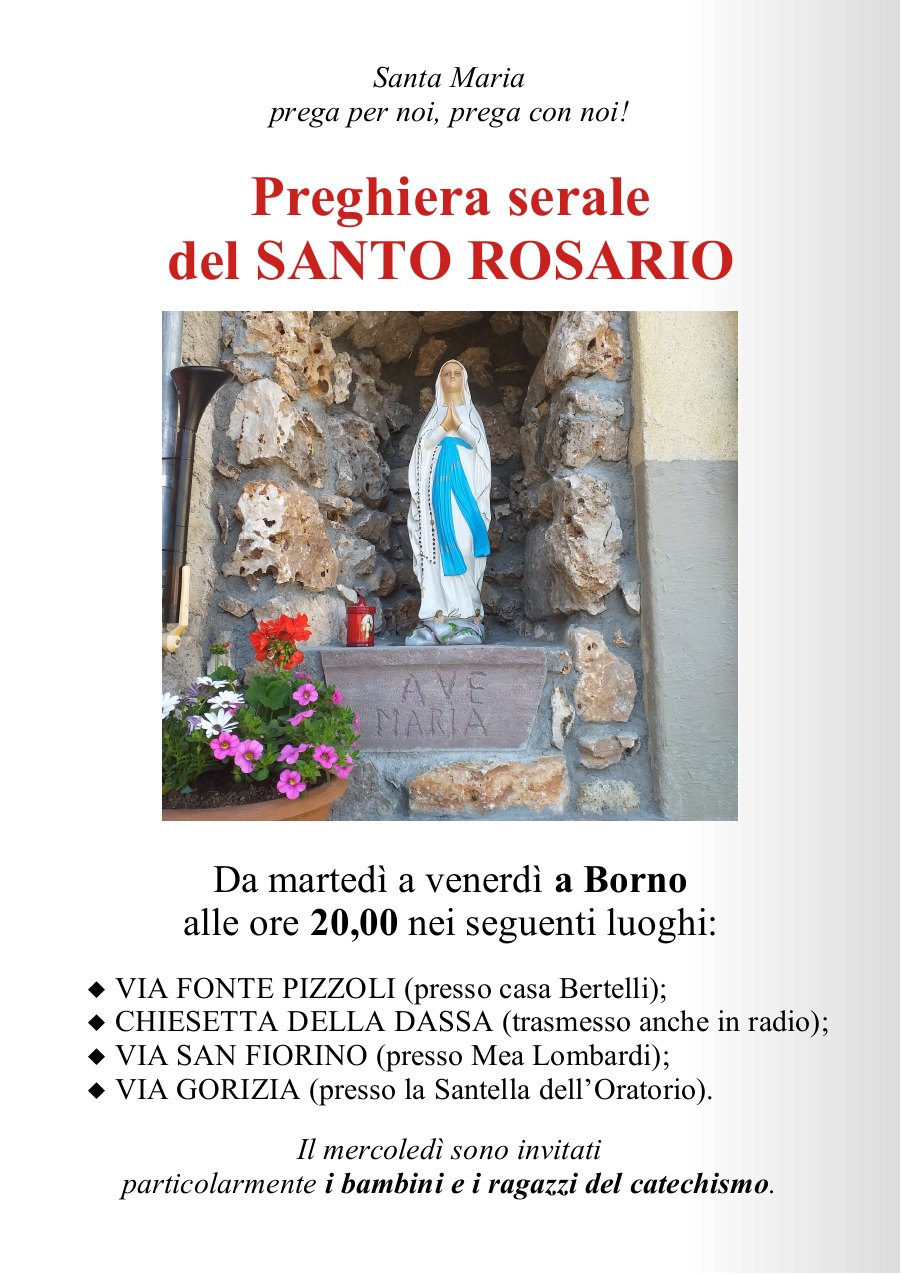 Santa Maria
prega per noi, prega con noi!

Preghiera serale
del SANTO ROSARIO

AVE
MARIA

Da martedì a venerdì a Borno
alle ore 20,00 nei seguenti luoghi:

◆ VIA FONTE PIZZOLI (presso casa Bertelli);
◆ CHIESETTA DELLA DASSA (trasmesso anche in radio);
◆ VIA SAN FIORINO (presso Mea Lombardi);
◆ VIA GORIZIA (presso la Santella dell'Oratorio).

Il mercoledì sono invitati
particolarmente i bambini e i ragazzi del catechismo.